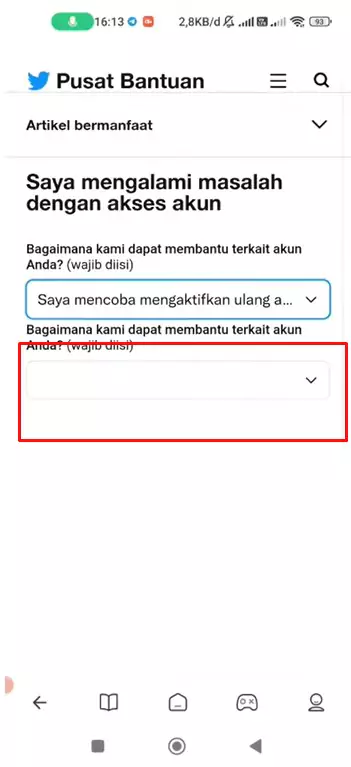 16:13 2,8KB/d 93

Pusat Bantuan

Artikel bermanfaat

Saya mengalami masalah dengan akses akun

Bagaimana kami dapat membantu terkait akun Anda? (wajib diisi)

Saya mencoba mengaktifkan ulang a...

Bagaimana kami dapat membantu terkait akun Anda? (wajib diisi)